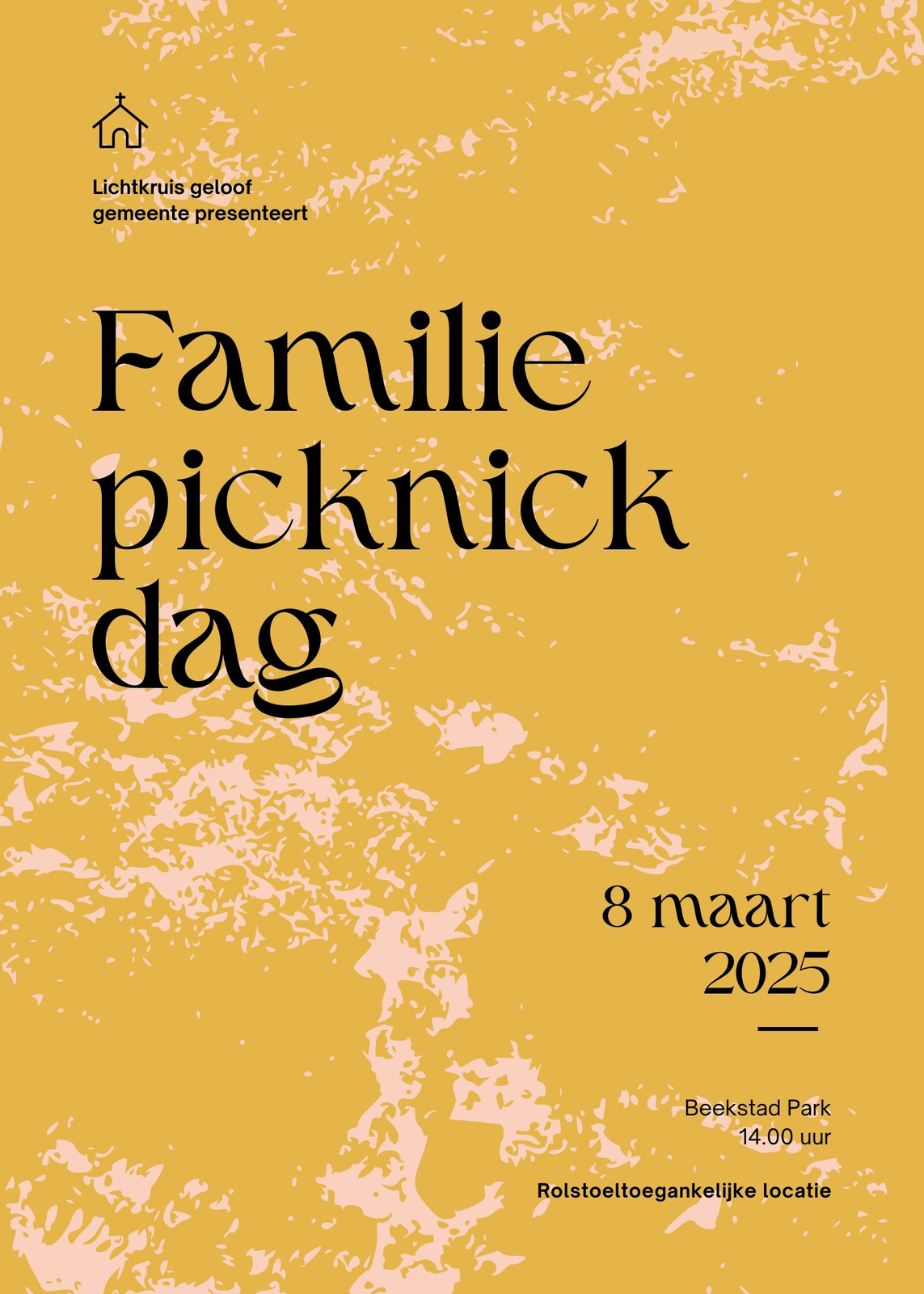 Lichtkruis geloof
gemeente presenteert

Familie
picknick
dag

8 maart
2025

Beekstad Park
14.00 uur

Rolstoeltoegankelijke locatie